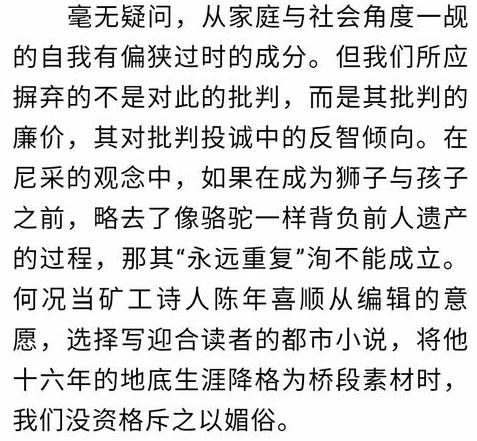 毫无疑问，从家庭与社会角度一觇的自我有偏狭过时的成分。但我们所应摒弃的不是对此的批判，而是其批判的廉价，其对批判投诚中的反智倾向。在尼采的观念中，如果在成为狮子与孩子之前，略去了像骆驼一样背负前人遗产的过程，那其“永远重复”洵不能成立。何况当矿工诗人陈年喜顺从编辑的意愿，选择写迎合读者的都市小说，将他十六年的地底生涯降格为桥段素材时，我们没资格斥之以媚俗。